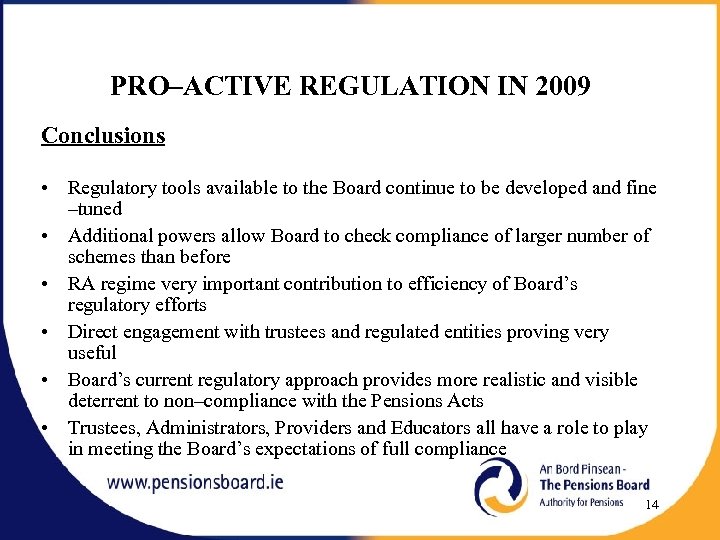 PRO–ACTIVE REGULATION IN 2009

Conclusions

• Regulatory tools available to the Board continue to be developed and fine –tuned
• Additional powers allow Board to check compliance of larger number of schemes than before
• RA regime very important contribution to efficiency of Board's regulatory efforts
• Direct engagement with trustees and regulated entities proving very useful
• Board's current regulatory approach provides more realistic and visible deterrent to non–compliance with the Pensions Acts
• Trustees, Administrators, Providers and Educators all have a role to play in meeting the Board's expectations of full compliance

www.pensionsboard.ie

An Bord Pinsean - The Pensions Board Authority for Pensions

14